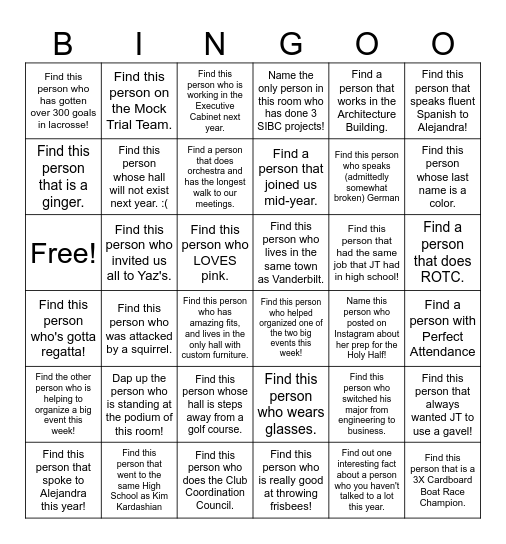 | B | I | N | G | O | O |
|---|---|---|---|---|---|
| Find this person who has gotten over 300 goals in lacrosse! | Find this person on the Mock Trial Team. | Find this person who is working in the Executive Cabinet next year. | Name the only person in this room who has done 3 SIBC projects! | Find a person that works in the Architecture Building. | Find this person that speaks fluent Spanish to Alejandra! |
| Find this person that is a ginger. | Find this person whose hall will not exist next year. :( | Find a person that does orchestra and has the longest walk to our meetings. | Find a person that joined us mid-year. | Find this person who speaks (admittedly somewhat broken) German | Find this person whose last name is a color. |
| Free! | Find this person who invited us all to Yaz's. | Find this person who LOVES pink. | Find this person who lives in the same town as Vanderbilt. | Find this person that had the same job that JT had in high school! | Find a person that does ROTC. |
| Find this person who's gotta regatta! | Find this person who was attacked by a squirrel. | Find this person who has amazing fits, and lives in the only hall with custom furniture. | Find this person who helped organized one of the two big events this week! | Name this person who posted on Instagram about her prep for the Holy Half! | Find a person with Perfect Attendance |
| Find the other person who is helping to organize a big event this week! | Dap up the person who is standing at the podium of this room! | Find this person whose hall is steps away from a golf course. | Find this person who wears glasses. | Find this person who switched his major from engineering to business. | Find this person that always wanted JT to use a gavel! |
| Find this person that spoke to Alejandra this year! | Find this person that went to the same High School as Kim Kardashian | Find this person who does the Club Coordination Council. | Find this person who is really good at throwing frisbees! | Find out one interesting fact about a person who you haven't talked to a lot this year. | Find this person that is a 3X Cardboard Boat Race Champion. |